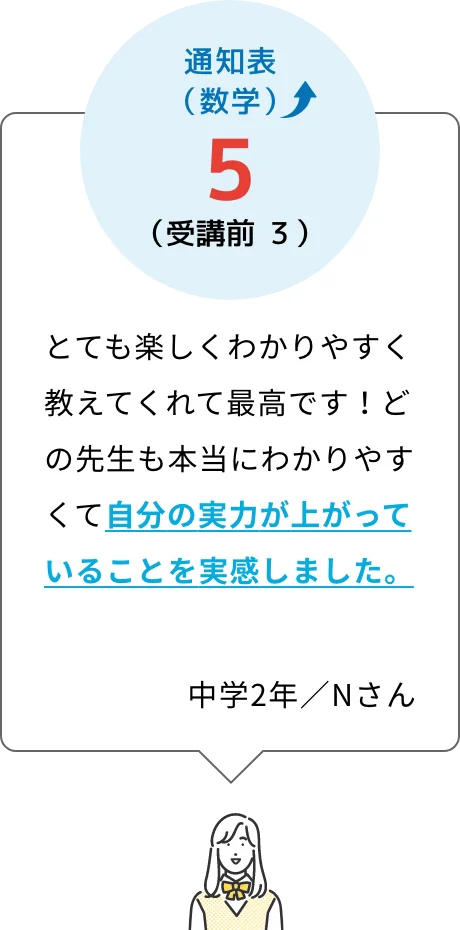 通知表
（数学）

5

（受講前 3）

とても楽しくわかりやすく教えてくれて最高です！どの先生も本当にわかりやすくて自分の実力が上がっていることを実感しました。

中学2年／Nさん